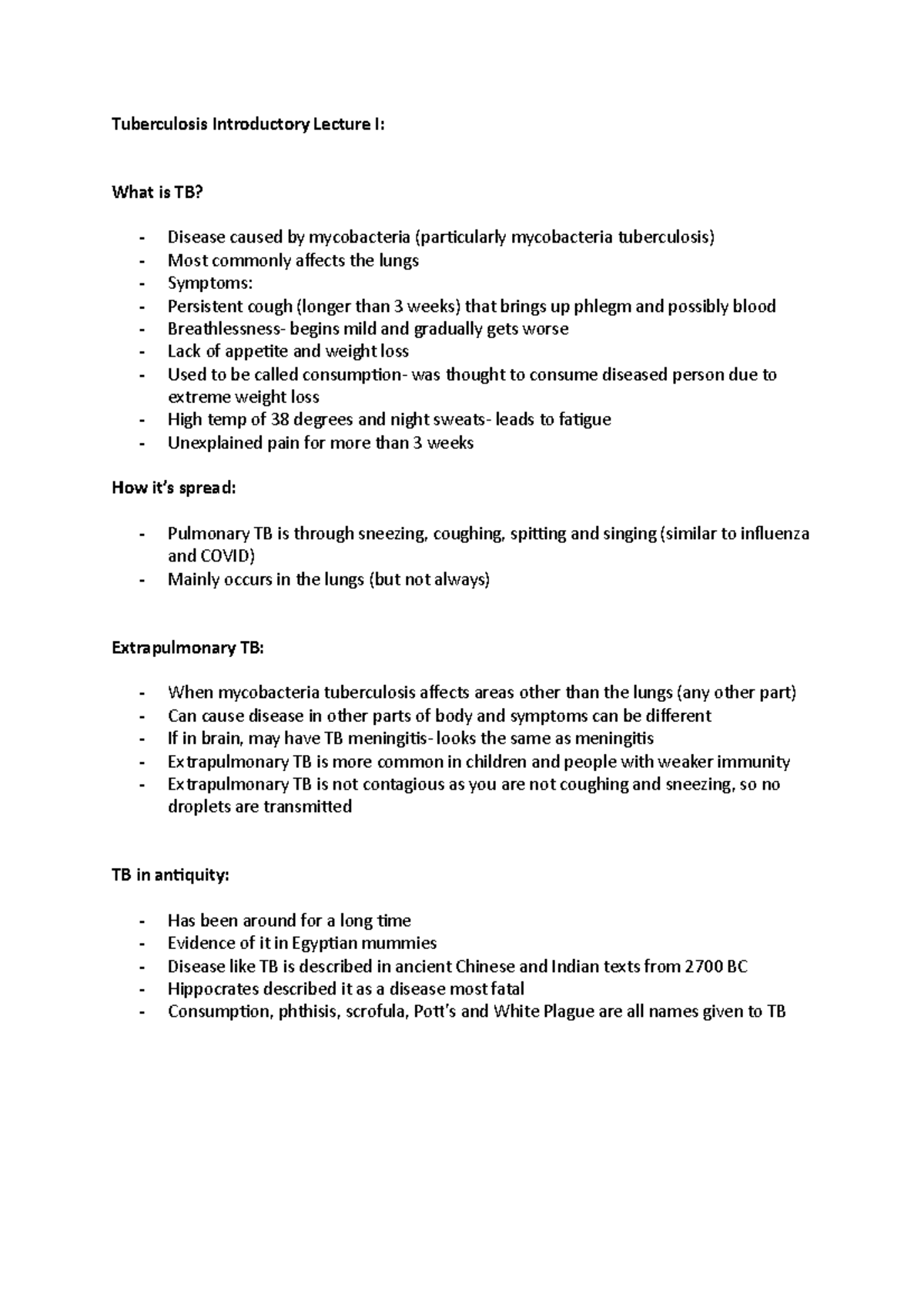 Tuberculosis Introductory Lecture I:

What is TB?

- Disease caused by mycobacteria (particularly mycobacteria tuberculosis)
- Most commonly affects the lungs
- Symptoms:
- Persistent cough (longer than 3 weeks) that brings up phlegm and possibly blood
- Breathlessness- begins mild and gradually gets worse
- Lack of appetite and weight loss
- Used to be called consumption- was thought to consume diseased person due to extreme weight loss
- High temp of 38 degrees and night sweats- leads to fatigue
- Unexplained pain for more than 3 weeks

How it's spread:

- Pulmonary TB is through sneezing, coughing, spitting and singing (similar to influenza and COVID)
- Mainly occurs in the lungs (but not always)

Extrapulmonary TB:

- When mycobacteria tuberculosis affects areas other than the lungs (any other part)
- Can cause disease in other parts of body and symptoms can be different
- If in brain, may have TB meningitis- looks the same as meningitis
- Extrapulmonary TB is more common in children and people with weaker immunity
- Extrapulmonary TB is not contagious as you are not coughing and sneezing, so no droplets are transmitted

TB in antiquity:

- Has been around for a long time
- Evidence of it in Egyptian mummies
- Disease like TB is described in ancient Chinese and Indian texts from 2700 BC
- Hippocrates described it as a disease most fatal
- Consumption, phthisis, scrofula, Pott's and White Plague are all names given to TB